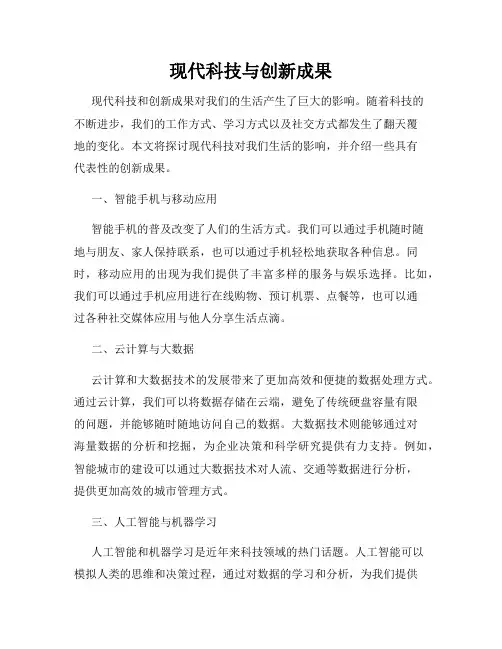 现代科技与创新成果

现代科技和创新成果对我们的生活产生了巨大的影响。随着科技的不断进步，我们的工作方式、学习方式以及社交方式都发生了翻天覆地的变化。本文将探讨现代科技对我们生活的影响，并介绍一些具有代表性的创新成果。

一、智能手机与移动应用

智能手机的普及改变了人们的生活方式。我们可以通过手机随时随地与朋友、家人保持联系，也可以通过手机轻松地获取各种信息。同时，移动应用的出现为我们提供了丰富多样的服务与娱乐选择。比如，我们可以通过手机应用进行在线购物、预订机票、点餐等，也可以通过各种社交媒体应用与他人分享生活点滴。

二、云计算与大数据

云计算和大数据技术的发展带来了更加高效和便捷的数据处理方式。通过云计算，我们可以将数据存储在云端，避免了传统硬盘容量有限的问题，并能够随时随地访问自己的数据。大数据技术则能够通过对海量数据的分析和挖掘，为企业决策和科学研究提供有力支持。例如，智能城市的建设可以通过大数据技术对人流、交通等数据进行分析，提供更加高效的城市管理方式。

三、人工智能与机器学习

人工智能和机器学习是近年来科技领域的热门话题。人工智能可以模拟人类的思维和决策过程，通过对数据的学习和分析，为我们提供